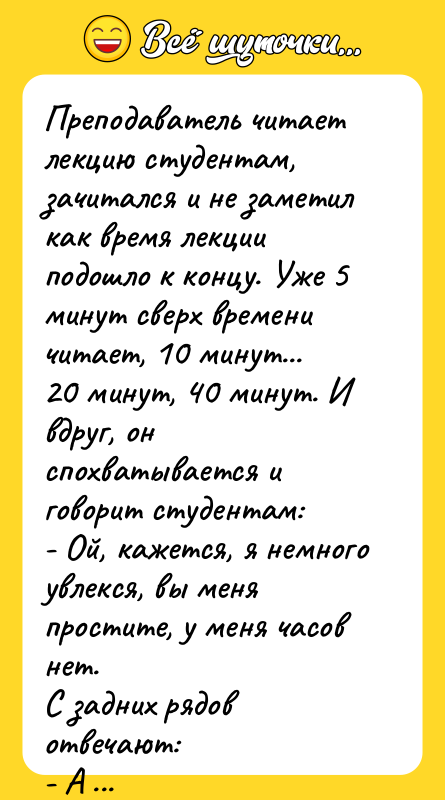 Всё шуточки...

Преподаватель читает лекцию студентам, зачитался и не заметил как время лекции подошло к концу. Уже 5 минут сверх времени читает, 10 минут... 20 минут, 40 минут. И вдруг, он спохватывается и говорит студентам:
- Ой, кажется, я немного увлекся, вы меня простите, у меня часов нет.
С задних рядов отвечают:
- А ...